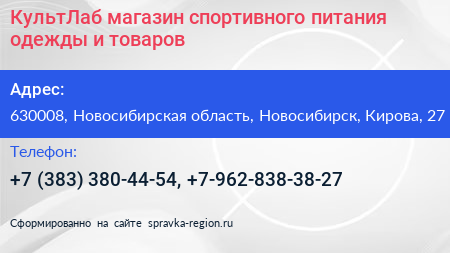 КультЛаб магазин спортивного питания одежды и товаров

Адрес:

630008, Новосибирская область, Новосибирск, Кирова, 27

Телефон:

+7 (383) 380-44-54, +7-962-838-38-27

Сформированно на сайте spravka-region.ru